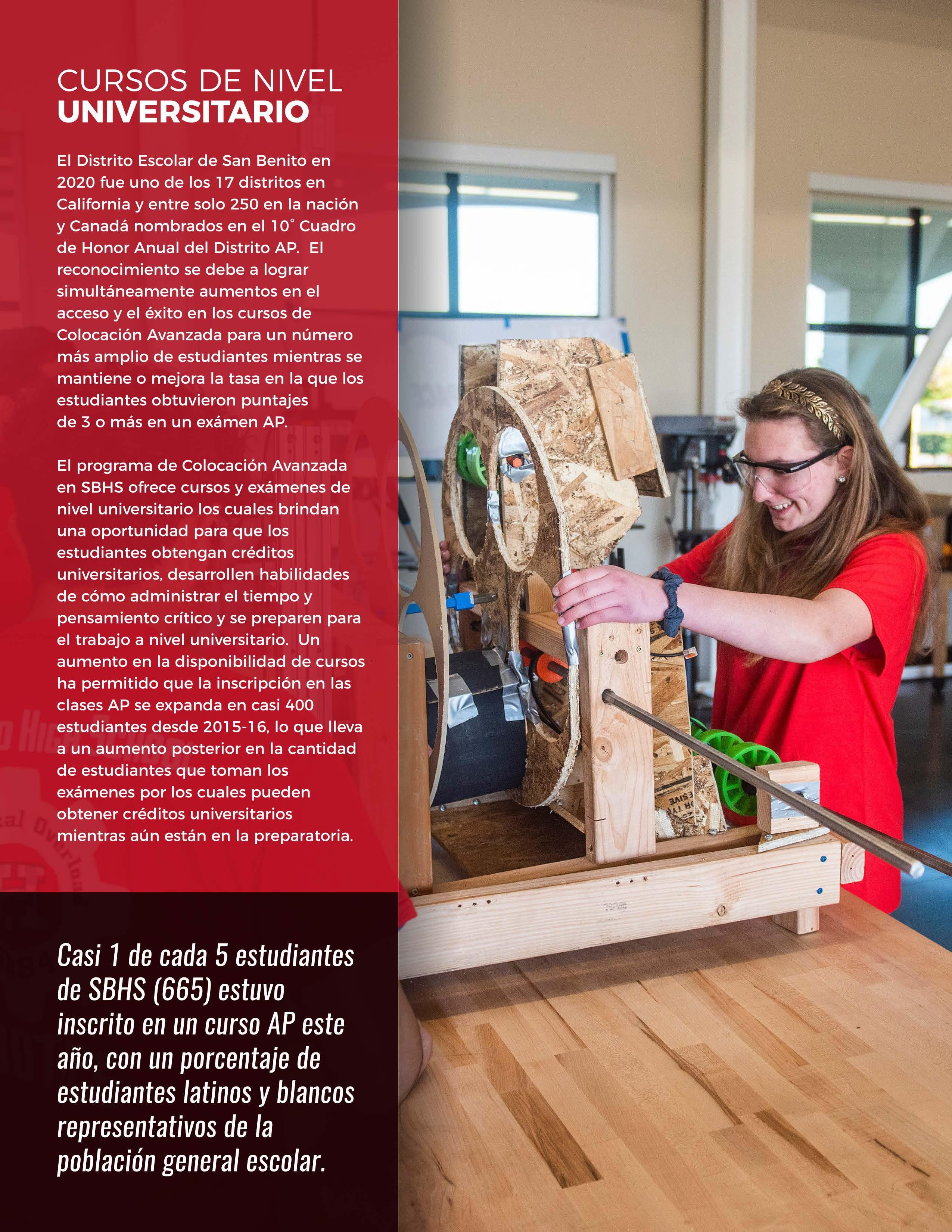 CURSOS DE NIVEL
UNIVERSITARIO

El Distrito Escolar de San Benito en 2020 fue uno de los 17 distritos en California y entre solo 250 en la nación y Canadá nombrados en el 10° Cuadro de Honor Anual del Distrito AP. El reconocimiento se debe a lograr simultáneamente aumentos en el acceso y el éxito en los cursos de Colocación Avanzada para un número más amplio de estudiantes mientras se mantiene o mejora la tasa en la que los estudiantes obtuvieron puntajes de 3 o más en un exámen AP.

El programa de Colocación Avanzada en SBHS ofrece cursos y exámenes de nivel universitario los cuales brindan una oportunidad para que los estudiantes obtengan créditos universitarios, desarrollen habilidades de cómo administrar el tiempo y pensamiento crítico y se preparen para el trabajo a nivel universitario. Un aumento en la disponibilidad de cursos ha permitido que la inscripción en las clases AP se expanda en casi 400 estudiantes desde 2015-16, lo que lleva a un aumento posterior en la cantidad de estudiantes que toman los exámenes por los cuales pueden obtener créditos universitarios mientras aún están en la preparatoria.

Casi 1 de cada 5 estudiantes de SBHS (665) estuvo inscrito en un curso AP este año, con un porcentaje de estudiantes latinos y blancos representativos de la población general escolar.